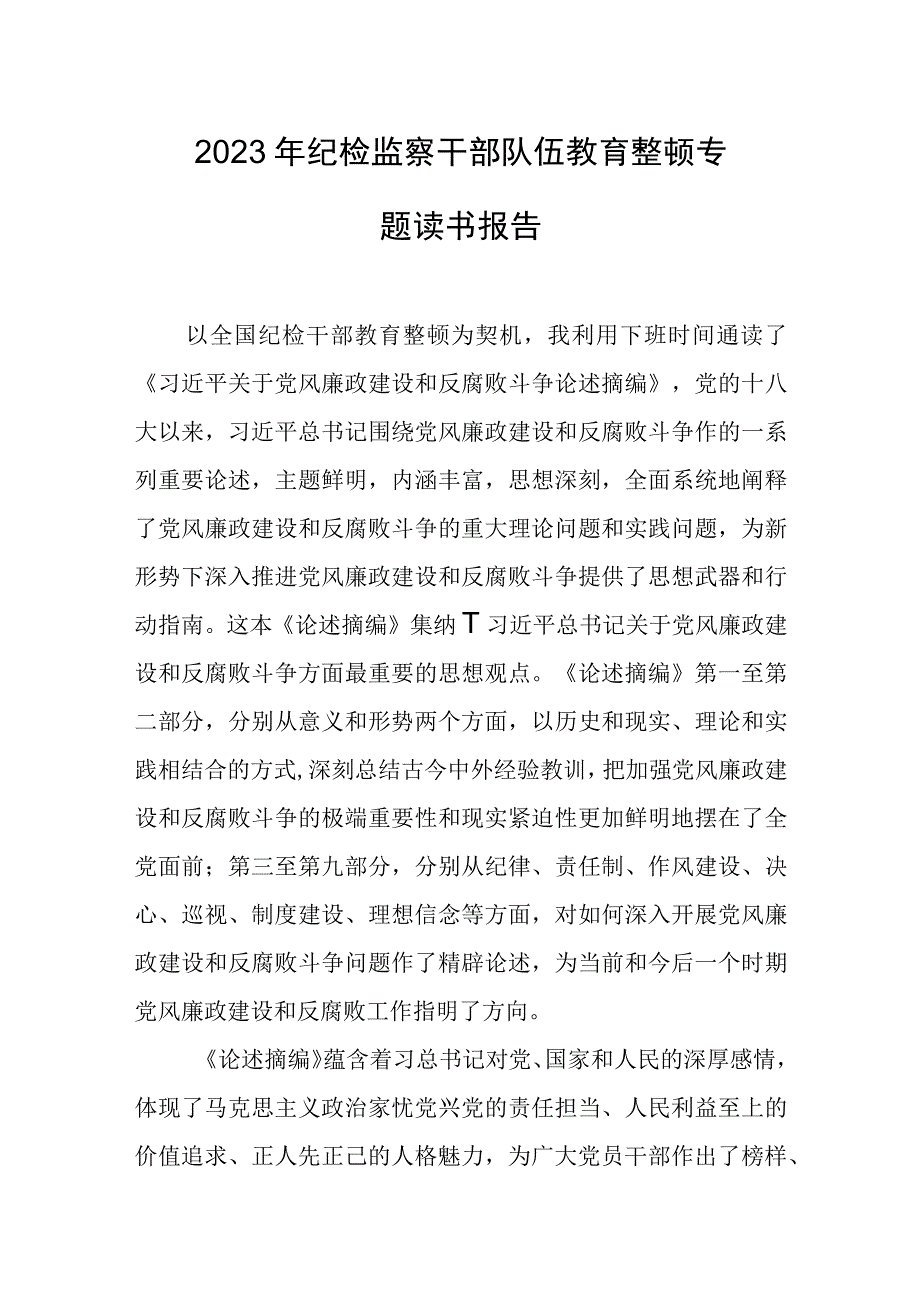 2023年纪检监察干部队伍教育整顿专题读书报告

以全国纪检干部教育整顿为契机，我利用下班时间通读了《习近平关于党风廉政建设和反腐败斗争论述摘编》，党的十八大以来，习近平总书记围绕党风廉政建设和反腐败斗争作的一系列重要论述，主题鲜明，内涵丰富，思想深刻，全面系统地阐释了党风廉政建设和反腐败斗争的重大理论问题和实践问题，为新形势下深入推进党风廉政建设和反腐败斗争提供了思想武器和行动指南。这本《论述摘编》集纳T习近平总书记关于党风廉政建设和反腐败斗争方面最重要的思想观点。《论述摘编》第一至第二部分，分别从意义和形势两个方面，以历史和现实、理论和实践相结合的方式,深刻总结古今中外经验教训，把加强党风廉政建设和反腐败斗争的极端重要性和现实紧迫性更加鲜明地摆在了全党面前；第三至第九部分，分别从纪律、责任制、作风建设、决心、巡视、制度建设、理想信念等方面，对如何深入开展党风廉政建设和反腐败斗争问题作了精辟论述，为当前和今后一个时期党风廉政建设和反腐败工作指明了方向。

《论述摘编》蕴含着习总书记对党、国家和人民的深厚感情，体现了马克思主义政治家忧党兴党的责任担当、人民利益至上的价值追求、正人先正己的人格魅力，为广大党员干部作出了榜样、